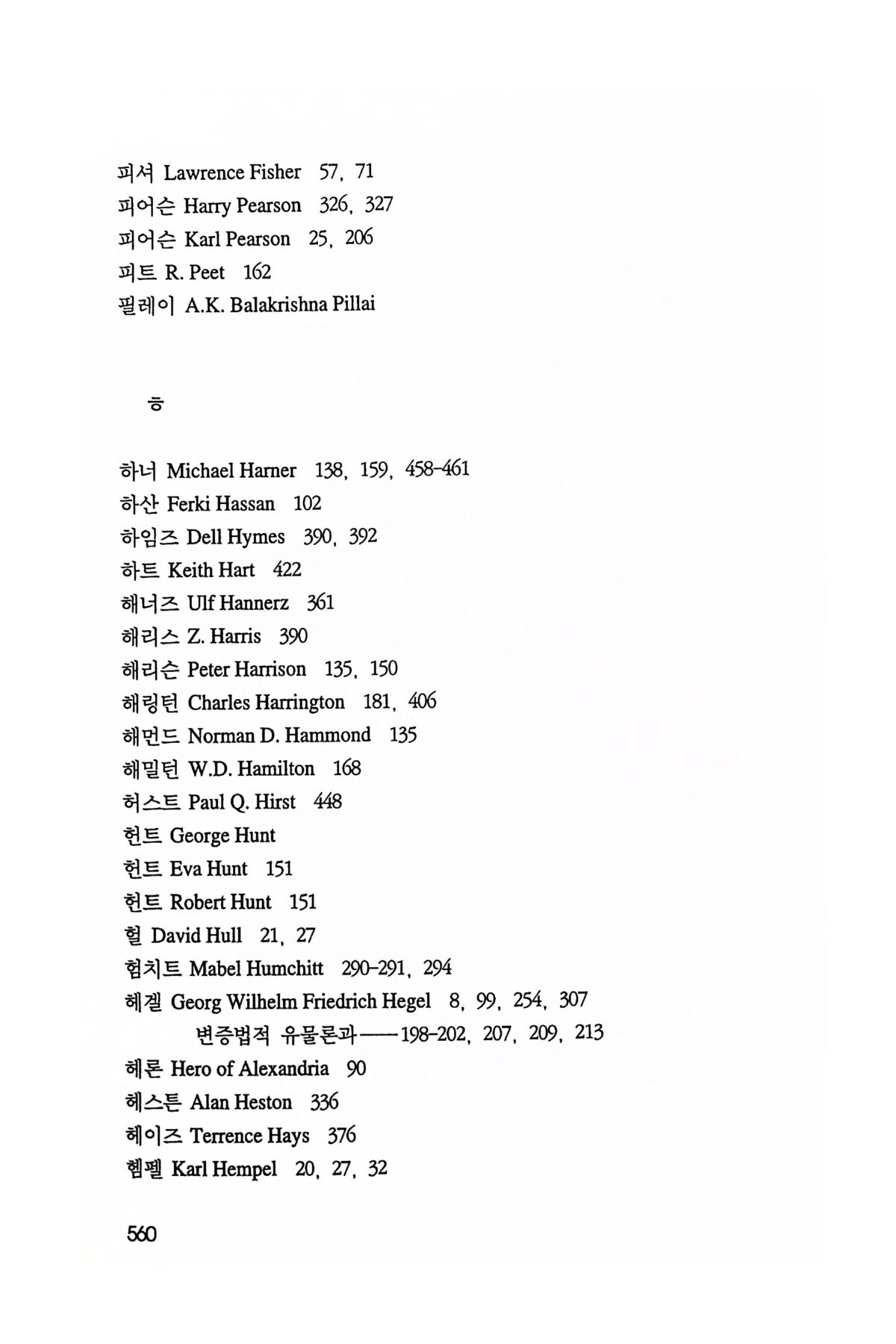 피셔 Lawrence Fisher 57, 71
피어슨 Harry Pearson 326, 327
피어슨 Karl Pearson 25, 206
피트 R. Peet 162
필레이 A.K. Balakrishna Pillai

ㅎ

하너 Michael Harner 138, 159, 458-461
하산 Ferki Hassan 102
하임즈 Dell Hymes 390, 392
하트 Keith Hart 422
해너즈 Ulf Hannerz 361
해리스 Z. Harris 390
해리슨 Peter Harrison 135, 150
해링턴 Charles Harrington 181, 406
해먼드 Norman D. Hammond 135
해밀턴 W.D. Hamilton 168
허스트 Paul Q. Hirst 448
헌트 George Hunt
헌트 Eva Hunt 151
헌트 Robert Hunt 151
헐 David Hull 21, 27
험치트 Mabel Humchitt 290-291, 294
헤겔 Georg Wilhelm Friedrich Hegel 8, 99, 254, 307
변증법적 유물론과——198-202, 207, 209, 213
헤론 Hero of Alexandria 90
헤스튼 Alan Heston 336
헤이즈 Terrence Hays 376
헴펠 Karl Hempel 20, 27, 32

560